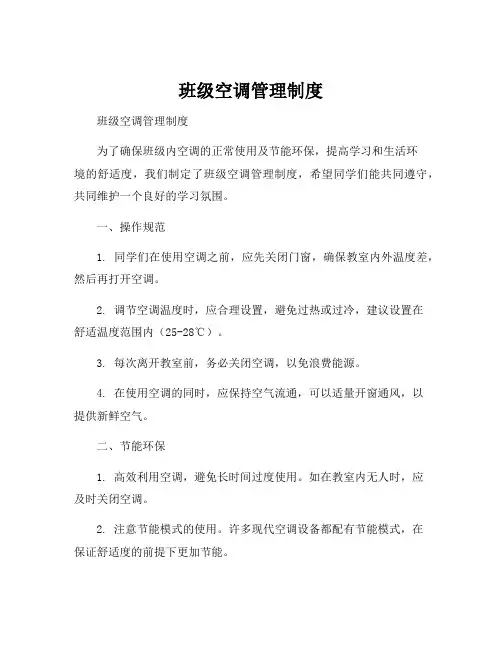 班级空调管理制度

班级空调管理制度

为了确保班级内空调的正常使用及节能环保，提高学习和生活环境的舒适度，我们制定了班级空调管理制度，希望同学们能共同遵守，共同维护一个良好的学习氛围。

一、操作规范

1. 同学们在使用空调之前，应先关闭门窗，确保教室内外温度差，然后再打开空调。

2. 调节空调温度时，应合理设置，避免过热或过冷，建议设置在舒适温度范围内（25-28℃）。

3. 每次离开教室前，务必关闭空调，以免浪费能源。

4. 在使用空调的同时，应保持空气流通，可以适量开窗通风，以提供新鲜空气。

二、节能环保

1. 高效利用空调，避免长时间过度使用。如在教室内无人时，应及时关闭空调。

2. 注意节能模式的使用。许多现代空调设备都配有节能模式，在保证舒适度的前提下更加节能。